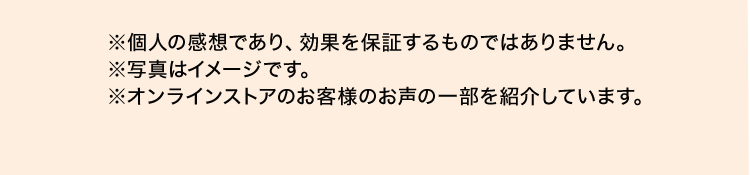 ※個人の感想であり、効果を保証するものではありません。
※写真はイメージです。
※オンラインストアのお客様のお声の一部を紹介しています。